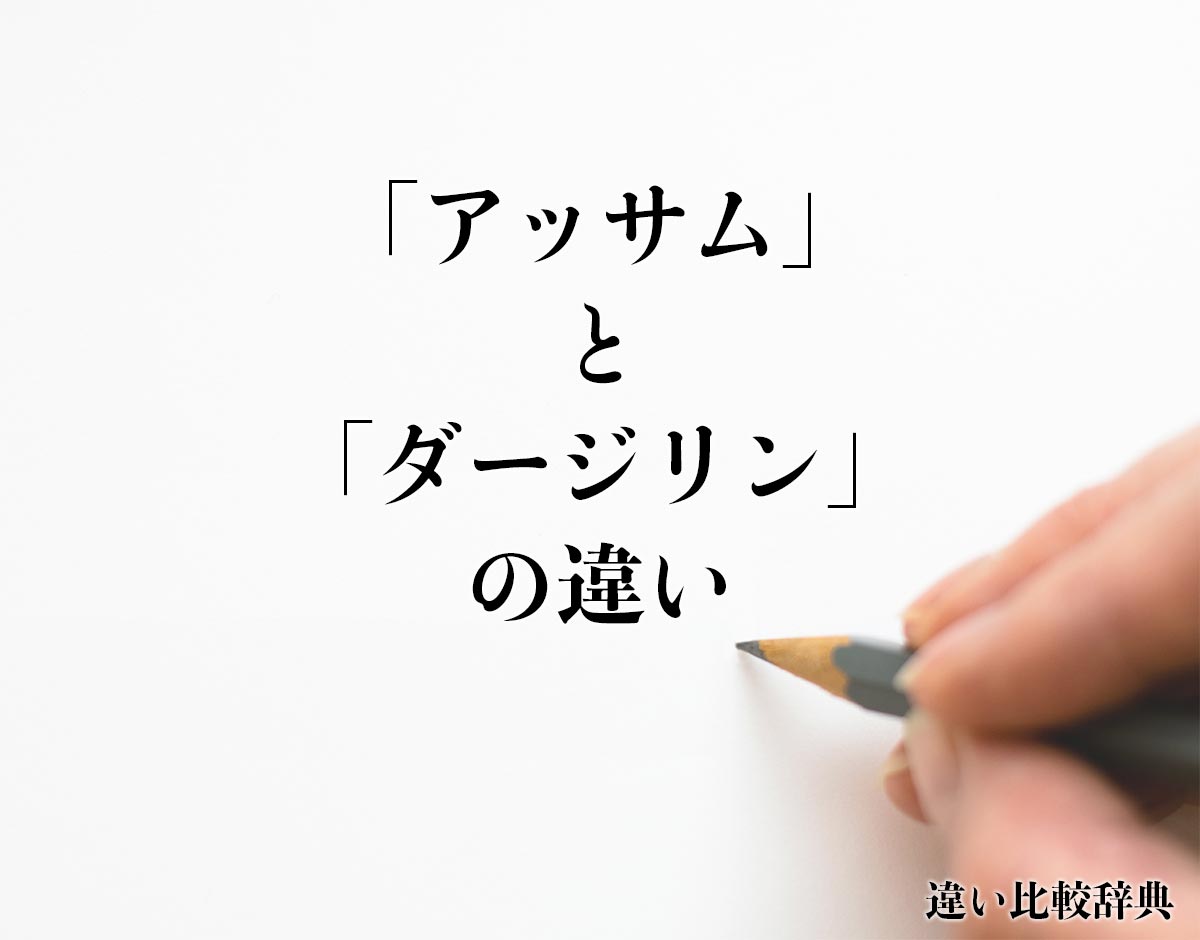 「アッサム」
と
「ダージリン」
の違い

違い比較辞典